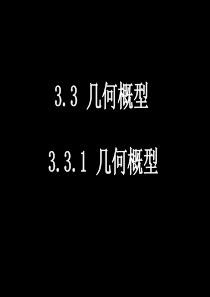 3.3 几何概型

3.3.1 几何概型